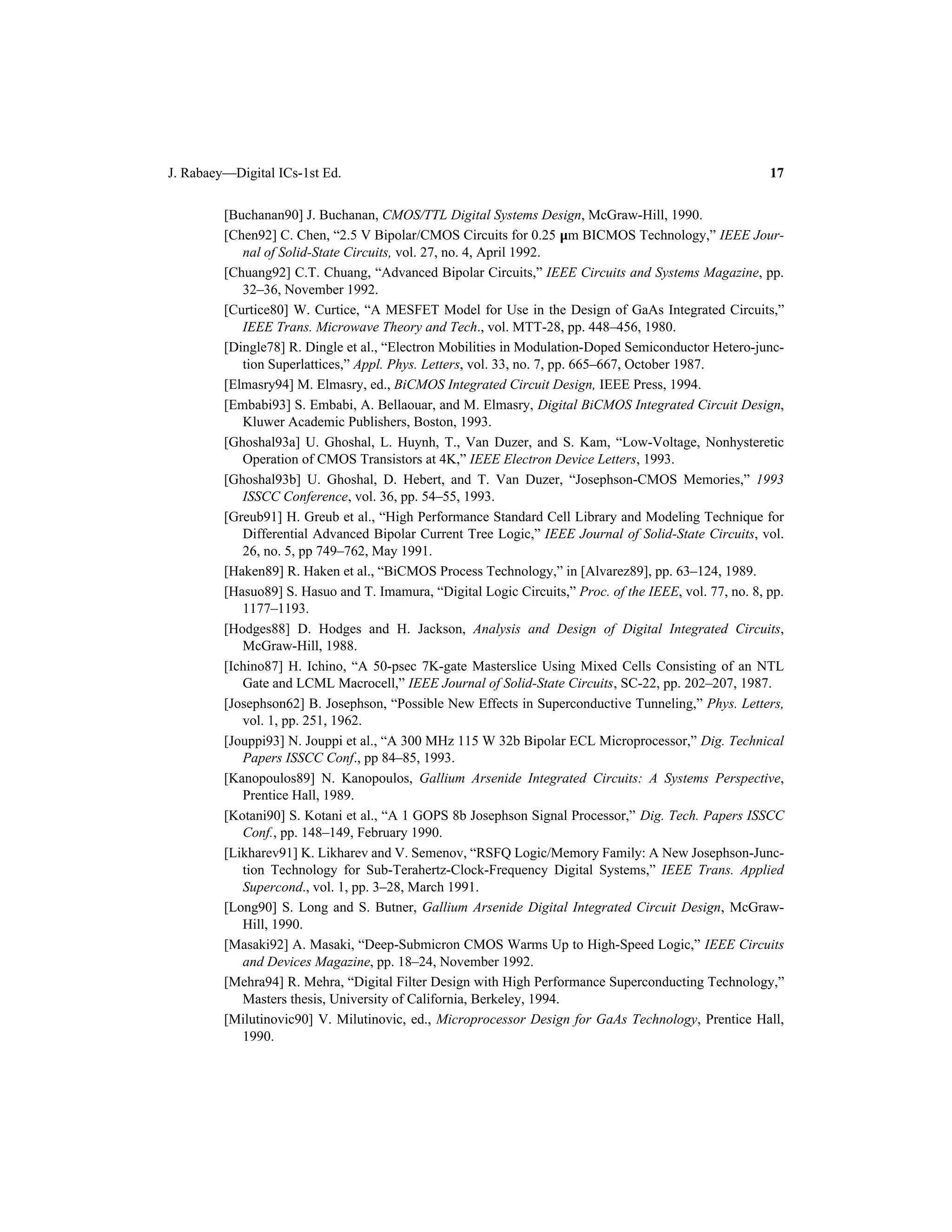 J. Rabaey—Digital ICs-1st Ed. 17

[Buchanan90] J. Buchanan, CMOS/TTL Digital Systems Design, McGraw-Hill, 1990.

[Chen92] C. Chen, “2.5 V Bipolar/CMOS Circuits for 0.25 μm BICMOS Technology,” IEEE Journal of Solid-State Circuits, vol. 27, no. 4, April 1992.

[Chuang92] C.T. Chuang, “Advanced Bipolar Circuits,” IEEE Circuits and Systems Magazine, pp. 32–36, November 1992.

[Curtice80] W. Curtice, “A MESFET Model for Use in the Design of GaAs Integrated Circuits,” IEEE Trans. Microwave Theory and Tech., vol. MTT-28, pp. 448–456, 1980.

[Dingle78] R. Dingle et al., “Electron Mobilities in Modulation-Doped Semiconductor Hetero-junction Superlattices,” Appl. Phys. Letters, vol. 33, no. 7, pp. 665–667, October 1987.

[Elmasry94] M. Elmasry, ed., BiCMOS Integrated Circuit Design, IEEE Press, 1994.

[Embabi93] S. Embabi, A. Bellaouar, and M. Elmasry, Digital BiCMOS Integrated Circuit Design, Kluwer Academic Publishers, Boston, 1993.

[Ghoshal93a] U. Ghoshal, L. Huynh, T., Van Duzer, and S. Kam, “Low-Voltage, Nonhysteretic Operation of CMOS Transistors at 4K,” IEEE Electron Device Letters, 1993.

[Ghoshal93b] U. Ghoshal, D. Hebert, and T. Van Duzer, “Josephson-CMOS Memories,” 1993 ISSCC Conference, vol. 36, pp. 54–55, 1993.

[Greub91] H. Greub et al., “High Performance Standard Cell Library and Modeling Technique for Differential Advanced Bipolar Current Tree Logic,” IEEE Journal of Solid-State Circuits, vol. 26, no. 5, pp 749–762, May 1991.

[Haken89] R. Haken et al., “BiCMOS Process Technology,” in [Alvarez89], pp. 63–124, 1989.

[Hasuo89] S. Hasuo and T. Imamura, “Digital Logic Circuits,” Proc. of the IEEE, vol. 77, no. 8, pp. 1177–1193.

[Hodges88] D. Hodges and H. Jackson, Analysis and Design of Digital Integrated Circuits, McGraw-Hill, 1988.

[Ichino87] H. Ichino, “A 50-psec 7K-gate Masterslice Using Mixed Cells Consisting of an NTL Gate and LCML Macrocell,” IEEE Journal of Solid-State Circuits, SC-22, pp. 202–207, 1987.

[Josephson62] B. Josephson, “Possible New Effects in Superconductive Tunneling,” Phys. Letters, vol. 1, pp. 251, 1962.

[Jouppi93] N. Jouppi et al., “A 300 MHz 115 W 32b Bipolar ECL Microprocessor,” Dig. Technical Papers ISSCC Conf., pp 84–85, 1993.

[Kanopoulos89] N. Kanopoulos, Gallium Arsenide Integrated Circuits: A Systems Perspective, Prentice Hall, 1989.

[Kotani90] S. Kotani et al., “A 1 GOPS 8b Josephson Signal Processor,” Dig. Tech. Papers ISSCC Conf., pp. 148–149, February 1990.

[Likharev91] K. Likharev and V. Semenov, “RSFQ Logic/Memory Family: A New Josephson-Junction Technology for Sub-Terahertz-Clock-Frequency Digital Systems,” IEEE Trans. Applied Supercond., vol. 1, pp. 3–28, March 1991.

[Long90] S. Long and S. Butner, Gallium Arsenide Digital Integrated Circuit Design, McGraw-Hill, 1990.

[Masaki92] A. Masaki, “Deep-Submicron CMOS Warms Up to High-Speed Logic,” IEEE Circuits and Devices Magazine, pp. 18–24, November 1992.

[Mehra94] R. Mehra, “Digital Filter Design with High Performance Superconducting Technology,” Masters thesis, University of California, Berkeley, 1994.

[Milutinovic90] V. Milutinovic, ed., Microprocessor Design for GaAs Technology, Prentice Hall, 1990.